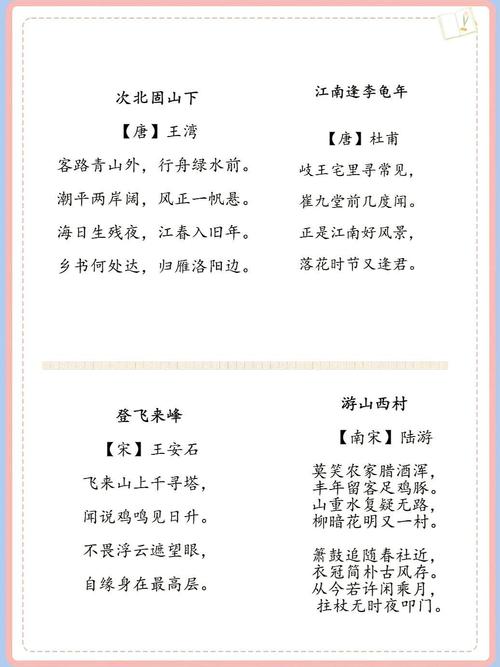 次北固山下

【唐】王湾

客路青山外，行舟绿水前。

潮平两岸阔，风正一帆悬。

海日生残夜，江春入旧年。

乡书何处达，归雁洛阳边。

江南逢李龟年

【唐】杜甫

岐王宅里寻常见，

崔九堂前几度闻。

正是江南好风景，

落花时节又逢君。

登飞来峰

【宋】王安石

飞来山上千寻塔，

闻说鸡鸣见日升。

不畏浮云遮望眼，

自缘身在最高层。

游山西村

【南宋】陆游

莫笑农家腊酒浑，
丰年留客足鸡豚。
山重水复疑无路，
柳暗花明又一村。

箫鼓追随春社近，
衣冠简朴古风存。
从今若许闲乘月，
拄杖无时夜叩门。